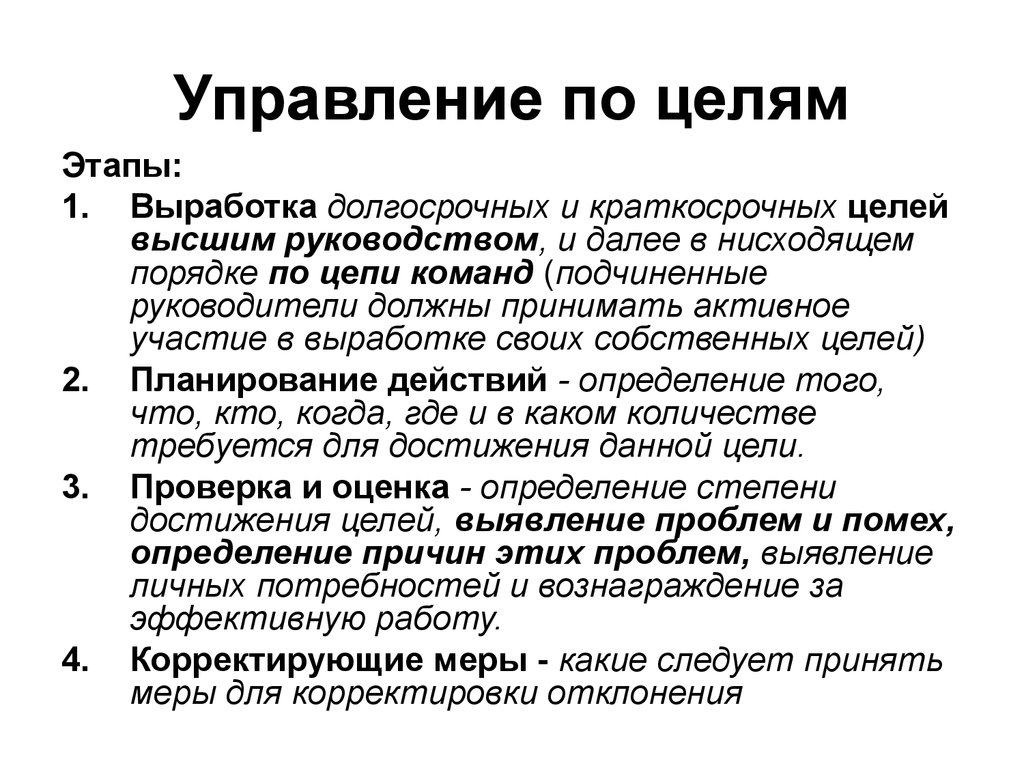 Управление по целям

Этапы:

1. Выработка долгосрочных и краткосрочных целей высшим руководством, и далее в нисходящем порядке по цепи команд (подчиненные руководители должны принимать активное участие в выработке своих собственных целей)

2. Планирование действий - определение того, что, кто, когда, где и в каком количестве требуется для достижения данной цели.

3. Проверка и оценка - определение степени достижения целей, выявление проблем и помех, определение причин этих проблем, выявление личных потребностей и вознаграждение за эффективную работу.

4. Корректирующие меры - какие следует принять меры для корректировки отклонения